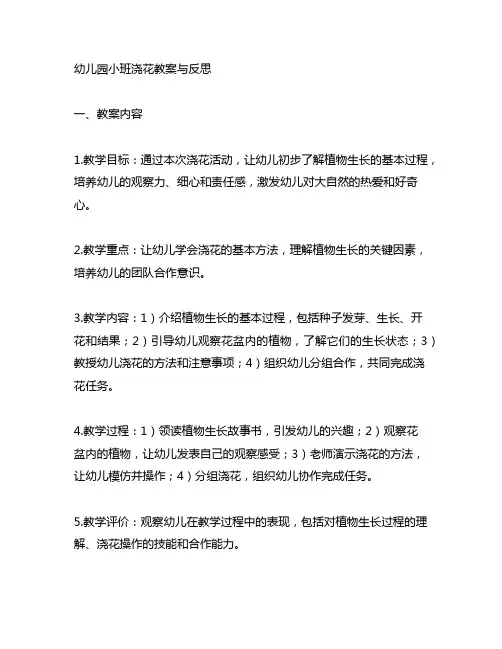 幼儿园小班浇花教案与反思

一、教案内容

1.教学目标：通过本次浇花活动，让幼儿初步了解植物生长的基本过程，培养幼儿的观察力、细心和责任感，激发幼儿对大自然的热爱和好奇心。

2.教学重点：让幼儿学会浇花的基本方法，理解植物生长的关键因素，培养幼儿的团队合作意识。

3.教学内容：1）介绍植物生长的基本过程，包括种子发芽、生长、开花和结果；2）引导幼儿观察花盆内的植物，了解它们的生长状态；3）教授幼儿浇花的方法和注意事项；4）组织幼儿分组合作，共同完成浇花任务。

4.教学过程：1）领读植物生长故事书，引发幼儿的兴趣；2）观察花盆内的植物，让幼儿发表自己的观察感受；3）老师演示浇花的方法，让幼儿模仿并操作；4）分组浇花，组织幼儿协作完成任务。

5.教学评价：观察幼儿在教学过程中的表现，包括对植物生长过程的理解、浇花操作的技能和合作能力。